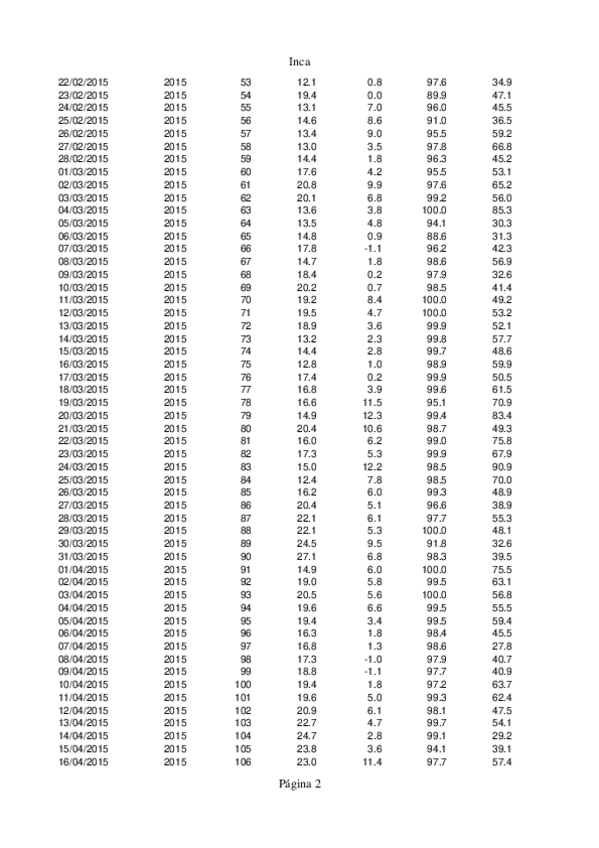 Inca

| | | | | | | |
|---|---|---|---|---|---|---|
| 22/02/2015 | 2015 | 53 | 12.1 | 0.8 | 97.6 | 34.9 |
| 23/02/2015 | 2015 | 54 | 19.4 | 0.0 | 89.9 | 47.1 |
| 24/02/2015 | 2015 | 55 | 13.1 | 7.0 | 96.0 | 45.5 |
| 25/02/2015 | 2015 | 56 | 14.6 | 8.6 | 91.0 | 36.5 |
| 26/02/2015 | 2015 | 57 | 13.4 | 9.0 | 95.5 | 59.2 |
| 27/02/2015 | 2015 | 58 | 13.0 | 3.5 | 97.8 | 66.8 |
| 28/02/2015 | 2015 | 59 | 14.4 | 1.8 | 96.3 | 45.2 |
| 01/03/2015 | 2015 | 60 | 17.6 | 4.2 | 95.5 | 53.1 |
| 02/03/2015 | 2015 | 61 | 20.8 | 9.9 | 97.6 | 65.2 |
| 03/03/2015 | 2015 | 62 | 20.1 | 6.8 | 99.2 | 56.0 |
| 04/03/2015 | 2015 | 63 | 13.6 | 3.8 | 100.0 | 85.3 |
| 05/03/2015 | 2015 | 64 | 13.5 | 4.8 | 94.1 | 30.3 |
| 06/03/2015 | 2015 | 65 | 14.8 | 0.9 | 88.6 | 31.3 |
| 07/03/2015 | 2015 | 66 | 17.8 | -1.1 | 96.2 | 42.3 |
| 08/03/2015 | 2015 | 67 | 14.7 | 1.8 | 98.6 | 56.9 |
| 09/03/2015 | 2015 | 68 | 18.4 | 0.2 | 97.9 | 32.6 |
| 10/03/2015 | 2015 | 69 | 20.2 | 0.7 | 98.5 | 41.4 |
| 11/03/2015 | 2015 | 70 | 19.2 | 8.4 | 100.0 | 49.2 |
| 12/03/2015 | 2015 | 71 | 19.5 | 4.7 | 100.0 | 53.2 |
| 13/03/2015 | 2015 | 72 | 18.9 | 3.6 | 99.9 | 52.1 |
| 14/03/2015 | 2015 | 73 | 13.2 | 2.3 | 99.8 | 57.7 |
| 15/03/2015 | 2015 | 74 | 14.4 | 2.8 | 99.7 | 48.6 |
| 16/03/2015 | 2015 | 75 | 12.8 | 1.0 | 98.9 | 59.9 |
| 17/03/2015 | 2015 | 76 | 17.4 | 0.2 | 99.9 | 50.5 |
| 18/03/2015 | 2015 | 77 | 16.8 | 3.9 | 99.6 | 61.5 |
| 19/03/2015 | 2015 | 78 | 16.6 | 11.5 | 95.1 | 70.9 |
| 20/03/2015 | 2015 | 79 | 14.9 | 12.3 | 99.4 | 83.4 |
| 21/03/2015 | 2015 | 80 | 20.4 | 10.6 | 98.7 | 49.3 |
| 22/03/2015 | 2015 | 81 | 16.0 | 6.2 | 99.0 | 75.8 |
| 23/03/2015 | 2015 | 82 | 17.3 | 5.3 | 99.9 | 67.9 |
| 24/03/2015 | 2015 | 83 | 15.0 | 12.2 | 98.5 | 90.9 |
| 25/03/2015 | 2015 | 84 | 12.4 | 7.8 | 98.5 | 70.0 |
| 26/03/2015 | 2015 | 85 | 16.2 | 6.0 | 99.3 | 48.9 |
| 27/03/2015 | 2015 | 86 | 20.4 | 5.1 | 96.6 | 38.9 |
| 28/03/2015 | 2015 | 87 | 22.1 | 6.1 | 97.7 | 55.3 |
| 29/03/2015 | 2015 | 88 | 22.1 | 5.3 | 100.0 | 48.1 |
| 30/03/2015 | 2015 | 89 | 24.5 | 9.5 | 91.8 | 32.6 |
| 31/03/2015 | 2015 | 90 | 27.1 | 6.8 | 98.3 | 39.5 |
| 01/04/2015 | 2015 | 91 | 14.9 | 6.0 | 100.0 | 75.5 |
| 02/04/2015 | 2015 | 92 | 19.0 | 5.8 | 99.5 | 63.1 |
| 03/04/2015 | 2015 | 93 | 20.5 | 5.6 | 100.0 | 56.8 |
| 04/04/2015 | 2015 | 94 | 19.6 | 6.6 | 99.5 | 55.5 |
| 05/04/2015 | 2015 | 95 | 19.4 | 3.4 | 99.5 | 59.4 |
| 06/04/2015 | 2015 | 96 | 16.3 | 1.8 | 98.4 | 45.5 |
| 07/04/2015 | 2015 | 97 | 16.8 | 1.3 | 98.6 | 27.8 |
| 08/04/2015 | 2015 | 98 | 17.3 | -1.0 | 97.9 | 40.7 |
| 09/04/2015 | 2015 | 99 | 18.8 | -1.1 | 97.7 | 40.9 |
| 10/04/2015 | 2015 | 100 | 19.4 | 1.8 | 97.2 | 63.7 |
| 11/04/2015 | 2015 | 101 | 19.6 | 5.0 | 99.3 | 62.4 |
| 12/04/2015 | 2015 | 102 | 20.9 | 6.1 | 98.1 | 47.5 |
| 13/04/2015 | 2015 | 103 | 22.7 | 4.7 | 99.7 | 54.1 |
| 14/04/2015 | 2015 | 104 | 24.7 | 2.8 | 99.1 | 29.2 |
| 15/04/2015 | 2015 | 105 | 23.8 | 3.6 | 94.1 | 39.1 |
| 16/04/2015 | 2015 | 106 | 23.0 | 11.4 | 97.7 | 57.4 |

Página 2